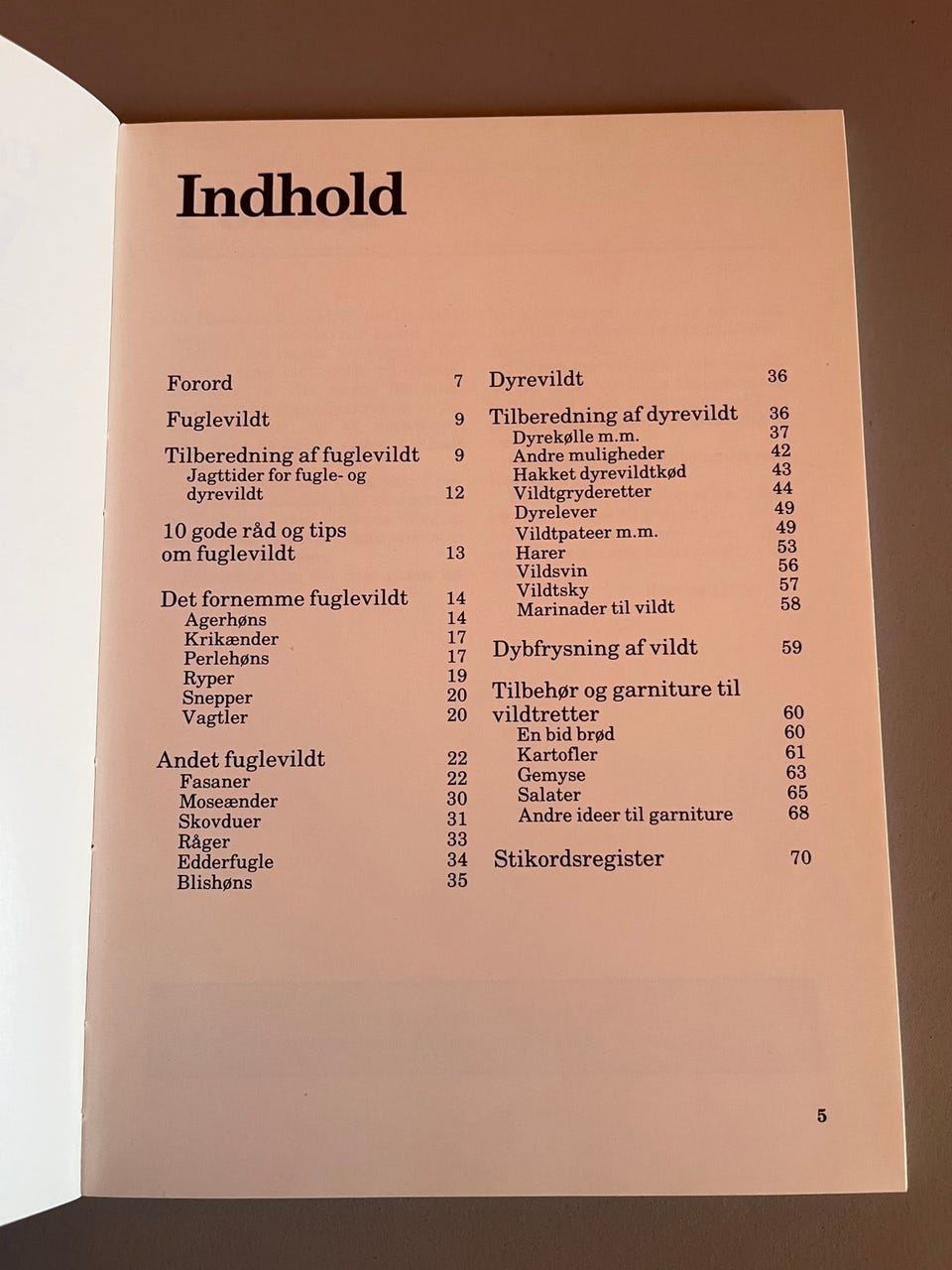 Indhold

Forord 7

Fuglevildt 9

Tilberedning af fuglevildt 9
Jagttider for fugle- og dyrevildt 12

10 gode råd og tips om fuglevildt 13

Det fornemme fuglevildt 14
Agerhøns 14
Krikænder 17
Perlehøns 17
Ryper 19
Snepper 20
Vagtler 20

Andet fuglevildt 22
Fasaner 22
Moseænder 30
Skovduer 31
Råger 33
Edderfugle 34
Blishøns 35

Dyrevildt 36

Tilberedning af dyrevildt 36
Dyrekølle m.m. 37
Andre muligheder 42
Hakket dyrevildtkød 43
Vildtgryderetter 44
Dyrelever 49
Vildtpateer m.m. 49
Harer 53
Vildsvin 56
Vildtsky 57
Marinader til vildt 58

Dybfrysning af vildt 59

Tilbehør og garniture til vildtretter 60
En bid brød 60
Kartofler 61
Gemyse 63
Salater 65
Andre ideer til garniture 68

Stikordsregister 70

5